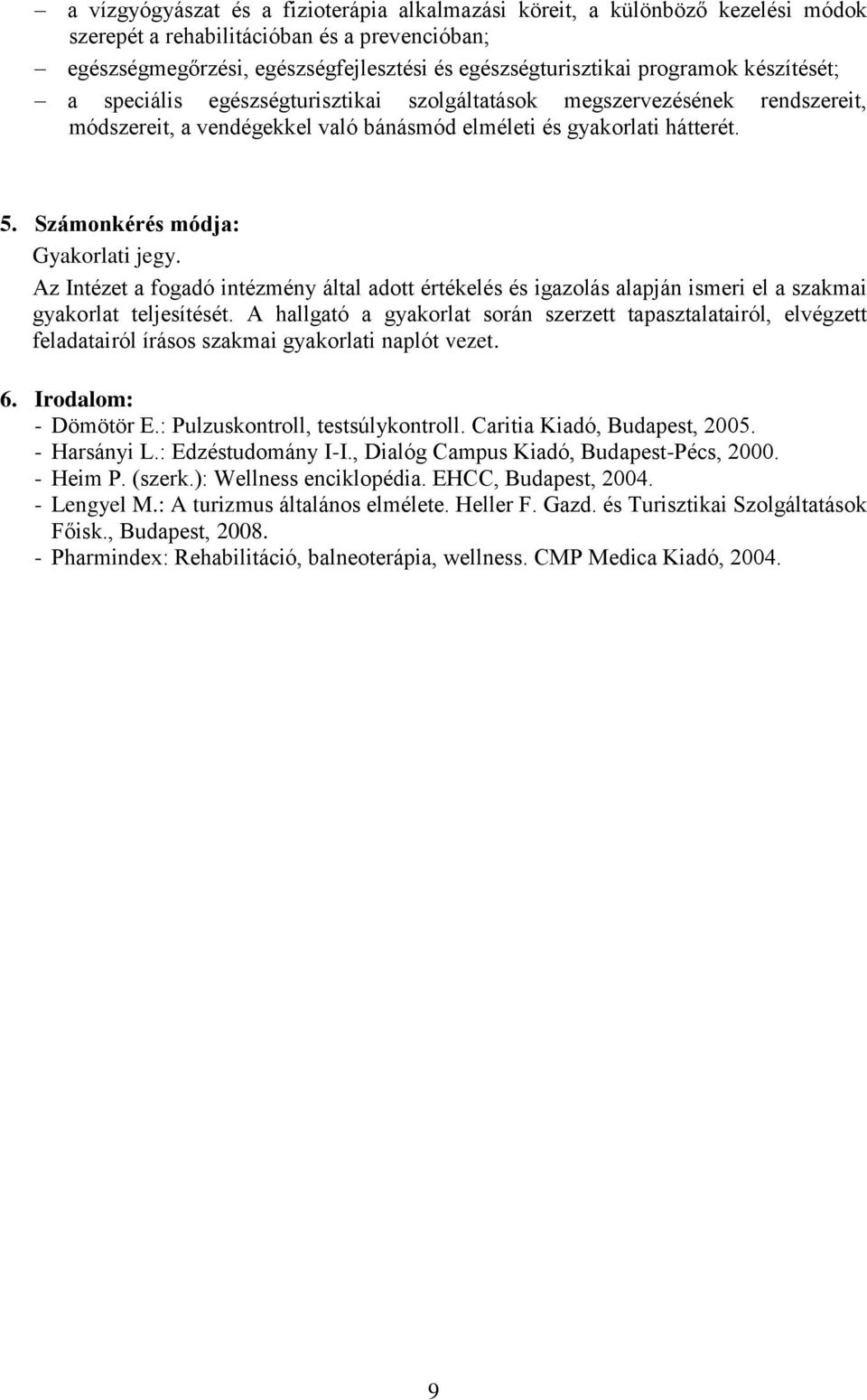 – a vízgyógyászat és a fizioterápia alkalmazási köreit, a különböző kezelési módok szerepét a rehabilitációban és a prevencióban;
– egészségmegőrzési, egészségfejlesztési és egészségturisztikai programok készítését;
– a speciális egészségturisztikai szolgáltatások megszervezésének rendszereit, módszereit, a vendégekkel való bánásmód elméleti és gyakorlati hátterét.

5. Számonkérés módja:
Gyakorlati jegy.
Az Intézet a fogadó intézmény által adott értékelés és igazolás alapján ismeri el a szakmai gyakorlat teljesítését. A hallgató a gyakorlat során szerzett tapasztalatairól, elvégzett feladatairól írásos szakmai gyakorlati naplót vezet.

6. Irodalom:
- Dömötör E.: Pulzuskontroll, testsúlykontroll. Caritia Kiadó, Budapest, 2005.
- Harsányi L.: Edzéstudomány I-I., Dialóg Campus Kiadó, Budapest-Pécs, 2000.
- Heim P. (szerk.): Wellness enciklopédia. EHCC, Budapest, 2004.
- Lengyel M.: A turizmus általános elmélete. Heller F. Gazd. és Turisztikai Szolgáltatások Főisk., Budapest, 2008.
- Pharmindex: Rehabilitáció, balneoterápia, wellness. CMP Medica Kiadó, 2004.

9